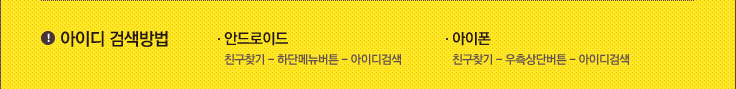 ! 아이디 검색방법

· 안드로이드
친구찾기 – 하단메뉴버튼 – 아이디검색

· 아이폰
친구찾기 – 우측상단버튼 – 아이디검색